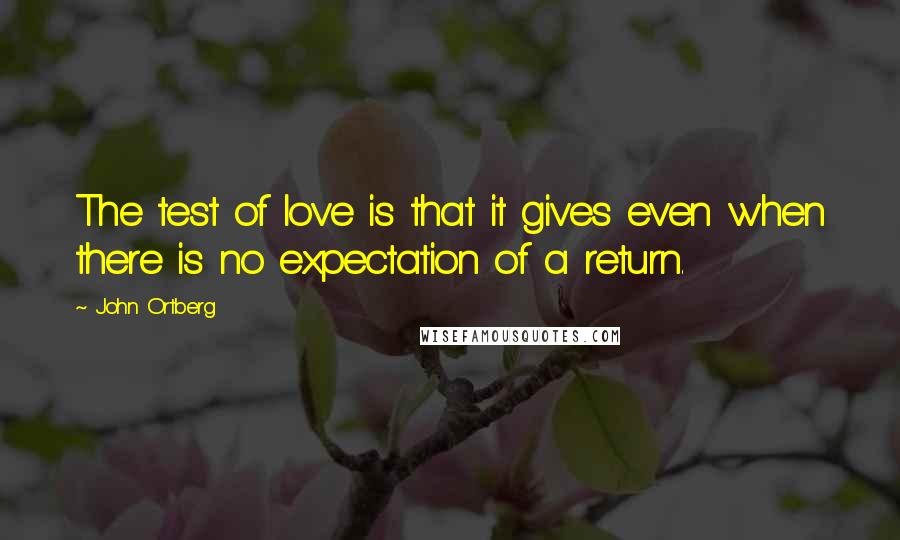 The test of love is that it gives even when there is no expectation of a return.

~ John Ortberg

WISEFAMOUSQUOTES.COM